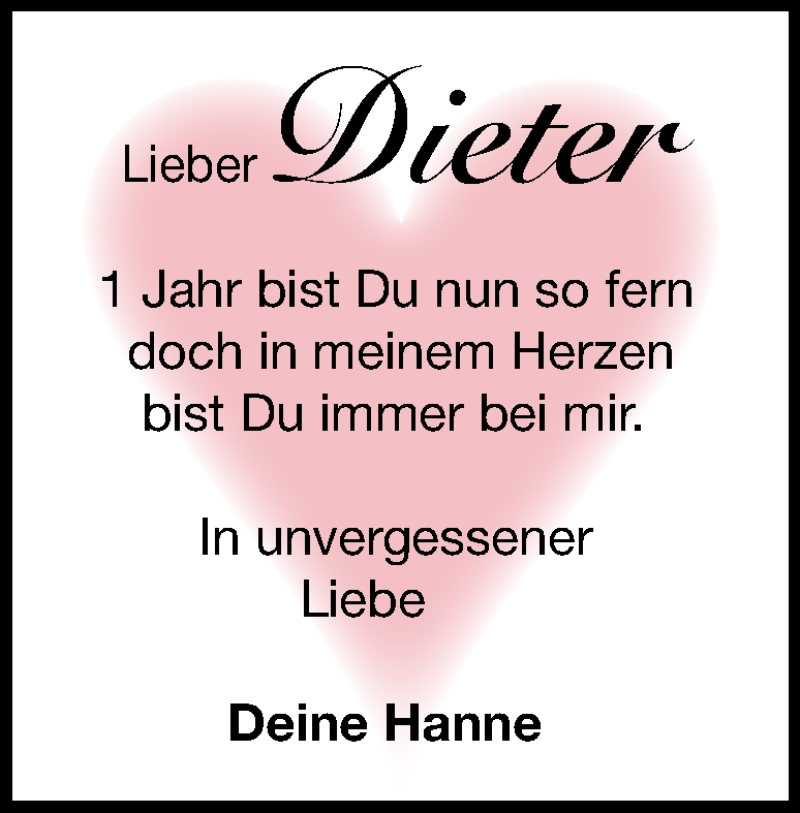 Lieber Dieter

1 Jahr bist Du nun so fern
doch in meinem Herzen
bist Du immer bei mir.

In unvergessener
Liebe

Deine Hanne